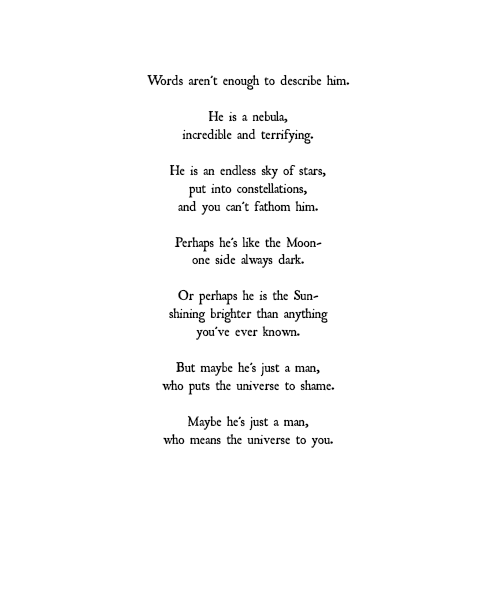 Words aren't enough to describe him.

He is a nebula,
incredible and terrifying.

He is an endless sky of stars,
put into constellations,
and you can't fathom him.

Perhaps he's like the Moon-
one side always dark.

Or perhaps he is the Sun-
shining brighter than anything
you've ever known.

But maybe he's just a man,
who puts the universe to shame.

Maybe he's just a man,
who means the universe to you.